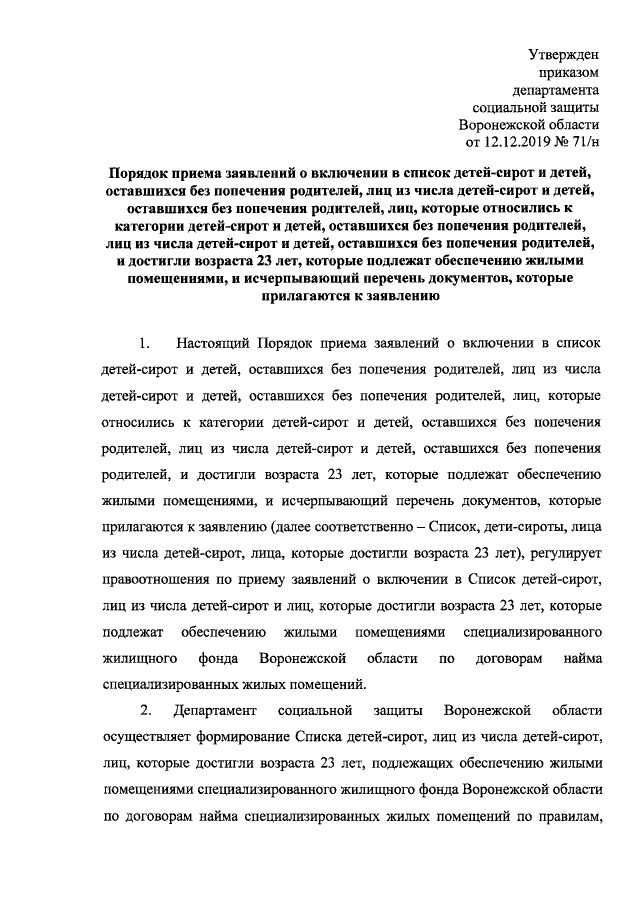 Утвержден
приказом
департамента
социальной защиты
Воронежской области
от 12.12.2019 № 71/н

Порядок приема заявлений о включении в список детей-сирот и детей, оставшихся без попечения родителей, лиц из числа детей-сирот и детей, оставшихся без попечения родителей, лиц, которые относились к категории детей-сирот и детей, оставшихся без попечения родителей, лиц из числа детей-сирот и детей, оставшихся без попечения родителей, и достигли возраста 23 лет, которые подлежат обеспечению жилыми помещениями, и исчерпывающий перечень документов, которые прилагаются к заявлению

1. Настоящий Порядок приема заявлений о включении в список детей-сирот и детей, оставшихся без попечения родителей, лиц из числа детей-сирот и детей, оставшихся без попечения родителей, лиц, которые относились к категории детей-сирот и детей, оставшихся без попечения родителей, лиц из числа детей-сирот и детей, оставшихся без попечения родителей, и достигли возраста 23 лет, которые подлежат обеспечению жилыми помещениями, и исчерпывающий перечень документов, которые прилагаются к заявлению (далее соответственно – Список, дети-сироты, лица из числа детей-сирот, лица, которые достигли возраста 23 лет), регулирует правоотношения по приему заявлений о включении в Список детей-сирот, лиц из числа детей-сирот и лиц, которые достигли возраста 23 лет, которые подлежат обеспечению жилыми помещениями специализированного жилищного фонда Воронежской области по договорам найма специализированных жилых помещений.

2. Департамент социальной защиты Воронежской области осуществляет формирование Списка детей-сирот, лиц из числа детей-сирот, лиц, которые достигли возраста 23 лет, подлежащих обеспечению жилыми помещениями специализированного жилищного фонда Воронежской области по договорам найма специализированных жилых помещений по правилам,